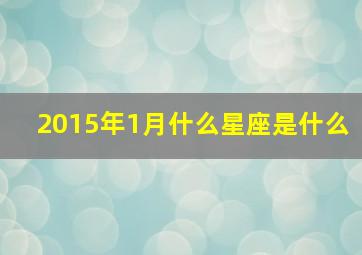 2015年1月什么星座是什么